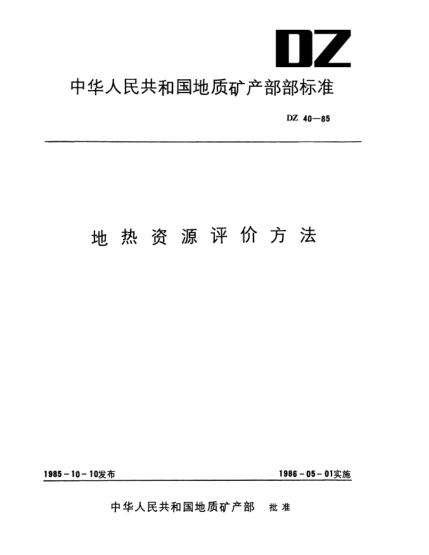 DZ

中华人民共和国地质矿产部部标准

DZ 40—85

地热资源评价方法

1985－10－10发布

1986－05－01实施

中华人民共和国地质矿产部 批准